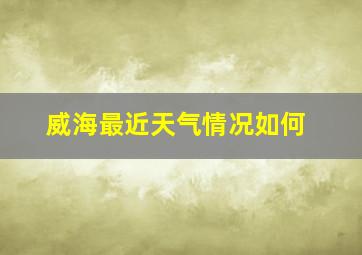 威海最近天气情况如何